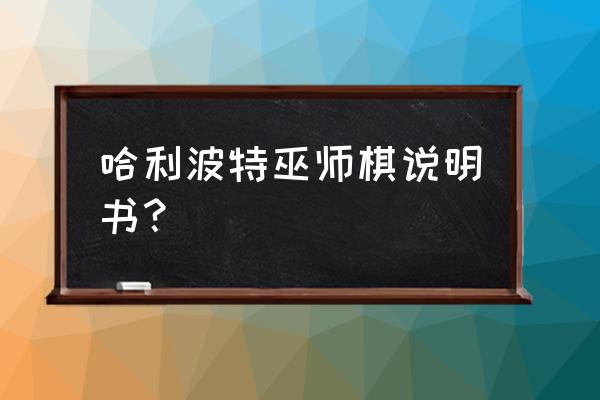 哈利波特巫师棋说明书？